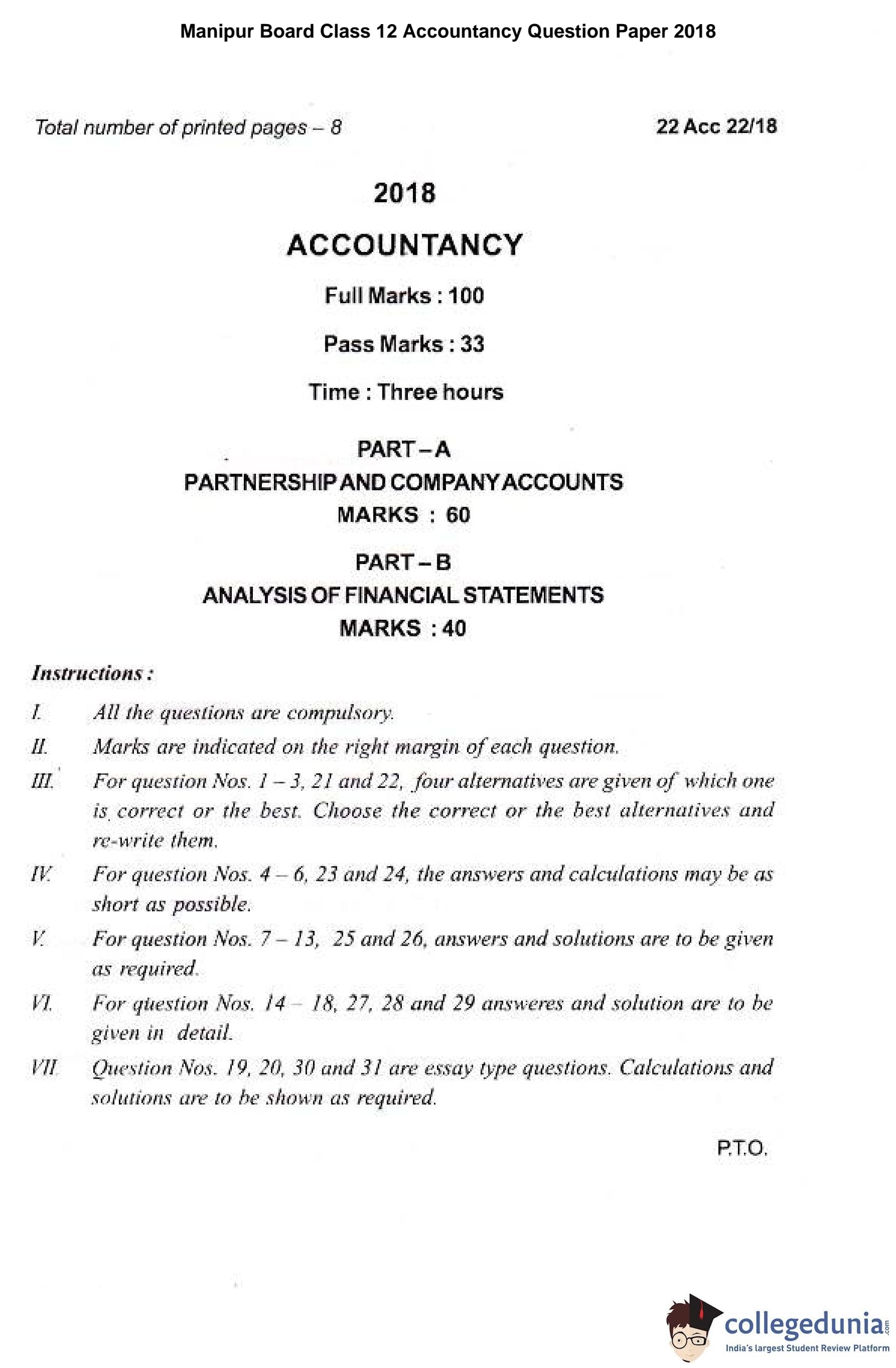 Manipur Board Class 12 Accountancy Question Paper 2018

Total number of printed pages – 8

22 Acc 22/18

2018

ACCOUNTANCY

Full Marks : 100

Pass Marks : 33

Time : Three hours

PART – A
PARTNERSHIP AND COMPANY ACCOUNTS
MARKS : 60

PART – B
ANALYSIS OF FINANCIAL STATEMENTS
MARKS : 40

Instructions :

I. All the questions are compulsory.

II. Marks are indicated on the right margin of each question.

III. For question Nos. 1 – 3, 21 and 22, four alternatives are given of which one is correct or the best. Choose the correct or the best alternatives and re-write them.

IV. For question Nos. 4 – 6, 23 and 24, the answers and calculations may be as short as possible.

V. For question Nos. 7 – 13, 25 and 26, answers and solutions are to be given as required.

VI. For question Nos. 14 – 18, 27, 28 and 29 answeres and solution are to be given in detail.

VII. Question Nos. 19, 20, 30 and 31 are essay type questions. Calculations and solutions are to be shown as required.

P.T.O.

collegedunia.com
India's largest Student Review Platform